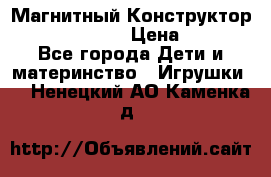 Магнитный Конструктор Цена
Все города Дети и материнство Игрушки
Ненецкий АО Каменка д

http://Объявлений.сайт